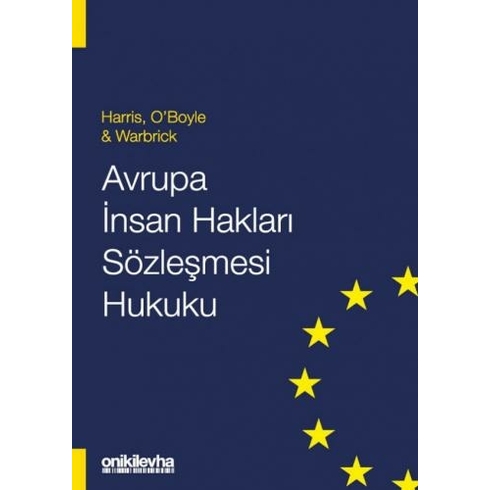 Harris, O'Boyle & Warbrick

Avrupa İnsan Hakları Sözleşmesi Hukuku

onikilevha